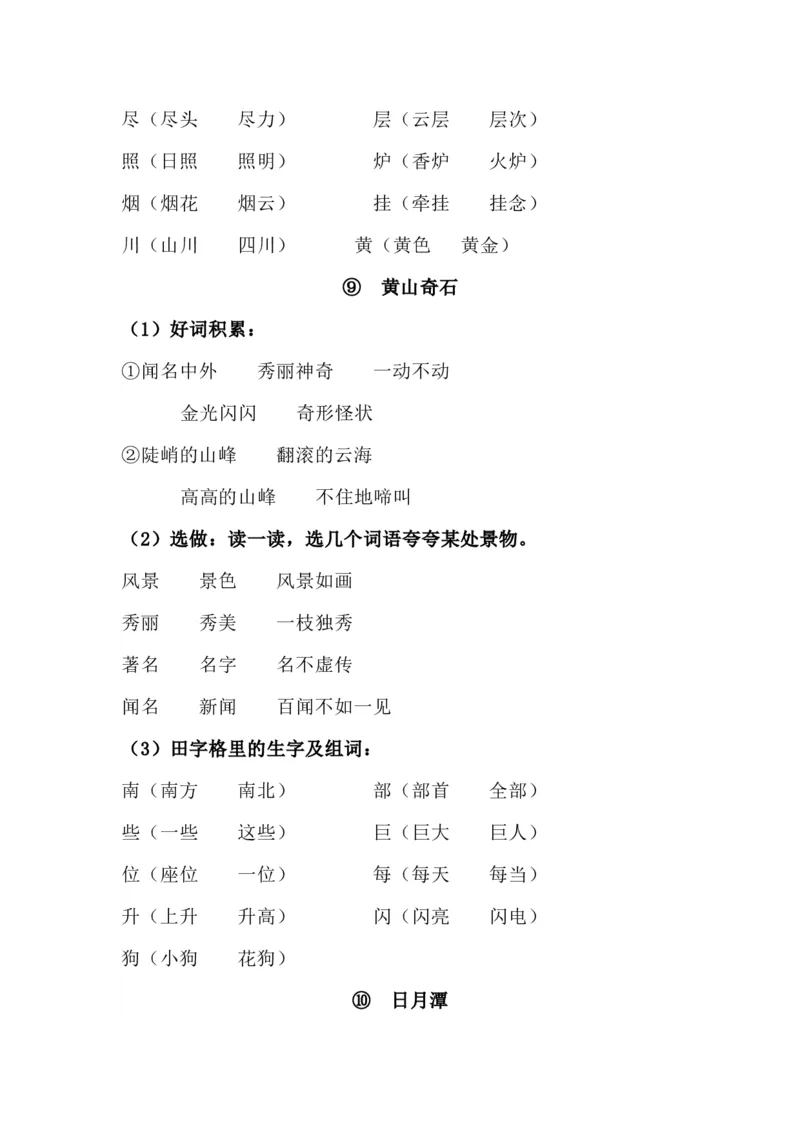 尽（尽头　　尽力）　　　　层（云层　　层次）

照（日照　　照明）　　　　炉（香炉　　火炉）

烟（烟花　　烟云）　　　　挂（牵挂　　挂念）

川（山川　　四川）　　　黄（黄色　　黄金）

⑨　黄山奇石

（1）好词积累：

①闻名中外　　秀丽神奇　　一动不动

金光闪闪　　奇形怪状

②陡峭的山峰　　翻滚的云海

高高的山峰　　不住地啼叫

（2）选做：读一读，选几个词语夸夸某处景物。

风景　　景色　　风景如画

秀丽　　秀美　　一枝独秀

著名　　名字　　名不虚传

闻名　　新闻　　百闻不如一见

（3）田字格里的生字及组词：

南（南方　　南北）　　　　部（部首　　全部）

些（一些　　这些）　　　　巨（巨大　　巨人）

位（座位　　一位）　　　　每（每天　　每当）

升（上升　　升高）　　　　闪（闪亮　　闪电）

狗（小狗　　花狗）

⑩　日月潭